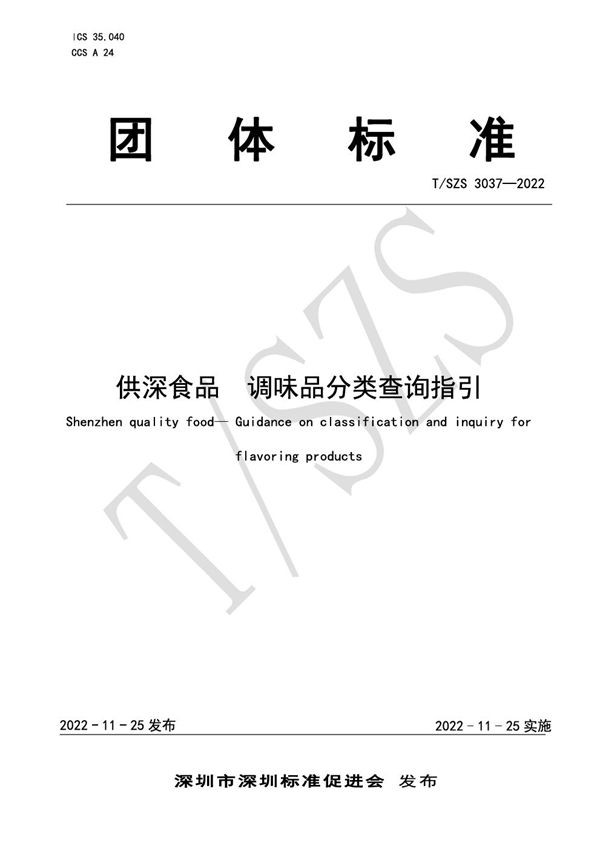 ICS 35.040
CCS A 24

团 体 标 准

T/SZS 3037—2022

T/SZS

供深食品 调味品分类查询指引

Shenzhen quality food— Guidance on classification and inquiry for flavoring products

2022 - 11 - 25 发布

2022 - 11 - 25 实施

深圳市深圳标准促进会 发布